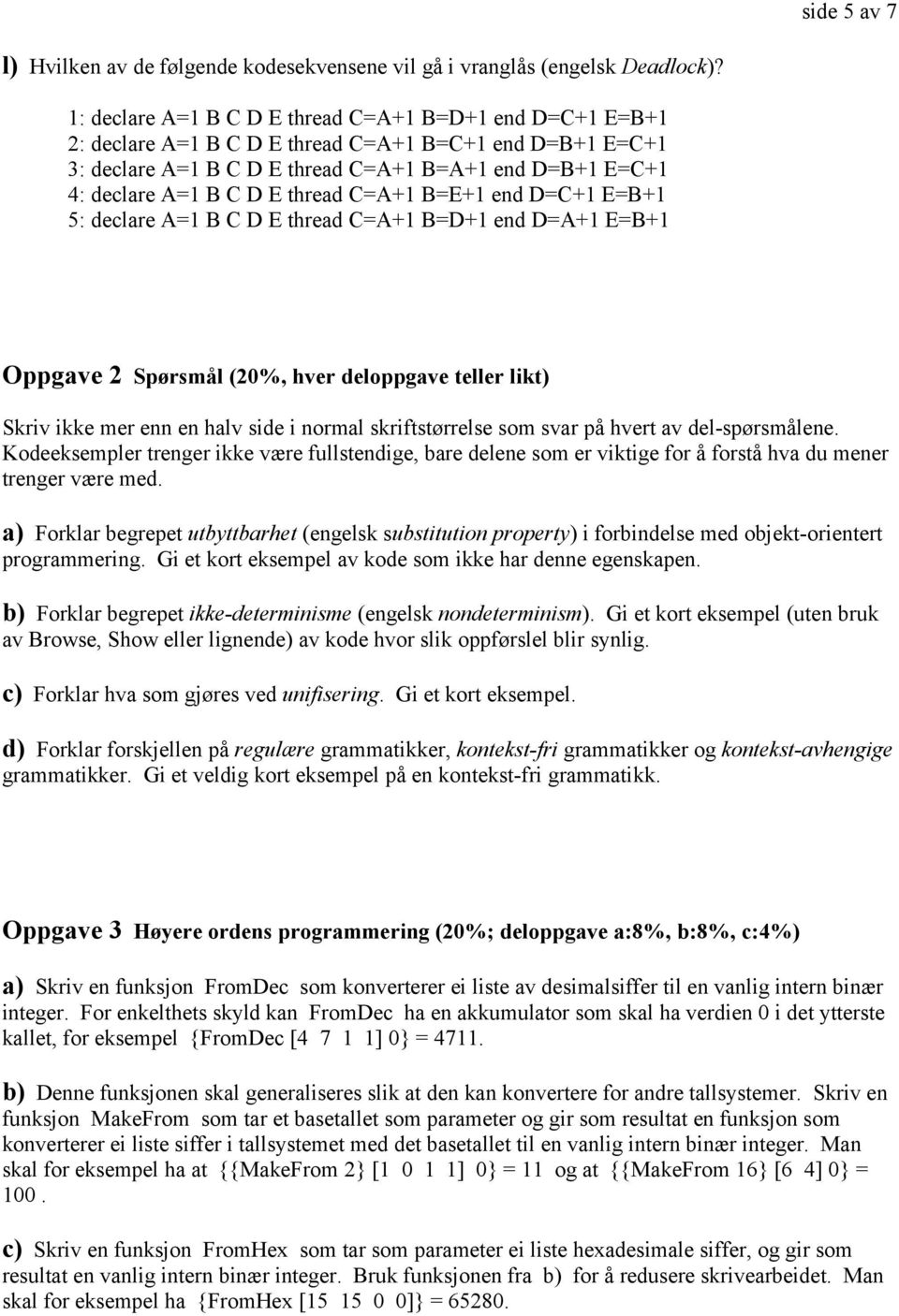 side 5 av 7

l) Hvilken av de følgende kodesekvensene vil gå i vranglås (engelsk Deadlock)?

1: declare A=1 B C D E thread C=A+1 B=D+1 end D=C+1 E=B+1
2: declare A=1 B C D E thread C=A+1 B=C+1 end D=B+1 E=C+1
3: declare A=1 B C D E thread C=A+1 B=A+1 end D=B+1 E=C+1
4: declare A=1 B C D E thread C=A+1 B=E+1 end D=C+1 E=B+1
5: declare A=1 B C D E thread C=A+1 B=D+1 end D=A+1 E=B+1

Oppgave 2 Spørsmål (20%, hver deloppgave teller likt)

Skriv ikke mer enn en halv side i normal skriftstørrelse som svar på hvert av del-spørsmålene. Kodeeksempler trenger ikke være fullstendige, bare delene som er viktige for å forstå hva du mener trenger være med.

a) Forklar begrepet utbyttbarhet (engelsk substitution property) i forbindelse med objekt-orientert programmering. Gi et kort eksempel av kode som ikke har denne egenskapen.

b) Forklar begrepet ikke-determinisme (engelsk nondeterminism). Gi et kort eksempel (uten bruk av Browse, Show eller lignende) av kode hvor slik oppførslel blir synlig.

c) Forklar hva som gjøres ved unifisering. Gi et kort eksempel.

d) Forklar forskjellen på regulære grammatikker, kontekst-fri grammatikker og kontekst-avhengige grammatikker. Gi et veldig kort eksempel på en kontekst-fri grammatikk.

Oppgave 3 Høyere ordens programmering (20%; deloppgave a:8%, b:8%, c:4%)

a) Skriv en funksjon FromDec som konverterer ei liste av desimalsiffer til en vanlig intern binær integer. For enkelthets skyld kan FromDec ha en akkumulator som skal ha verdien 0 i det ytterste kallet, for eksempel {FromDec [4 7 1 1] 0} = 4711.

b) Denne funksjonen skal generaliseres slik at den kan konvertere for andre tallsystemer. Skriv en funksjon MakeFrom som tar et basetallet som parameter og gir som resultat en funksjon som konverterer ei liste siffer i tallsystemet med det basetallet til en vanlig intern binær integer. Man skal for eksempel ha at {{MakeFrom 2} [1 0 1 1] 0} = 11 og at {{MakeFrom 16} [6 4] 0} = 100 .

c) Skriv en funksjon FromHex som tar som parameter ei liste hexadesimale siffer, og gir som resultat en vanlig intern binær integer. Bruk funksjonen fra b) for å redusere skrivearbeidet. Man skal for eksempel ha {FromHex [15 15 0 0]} = 65280.